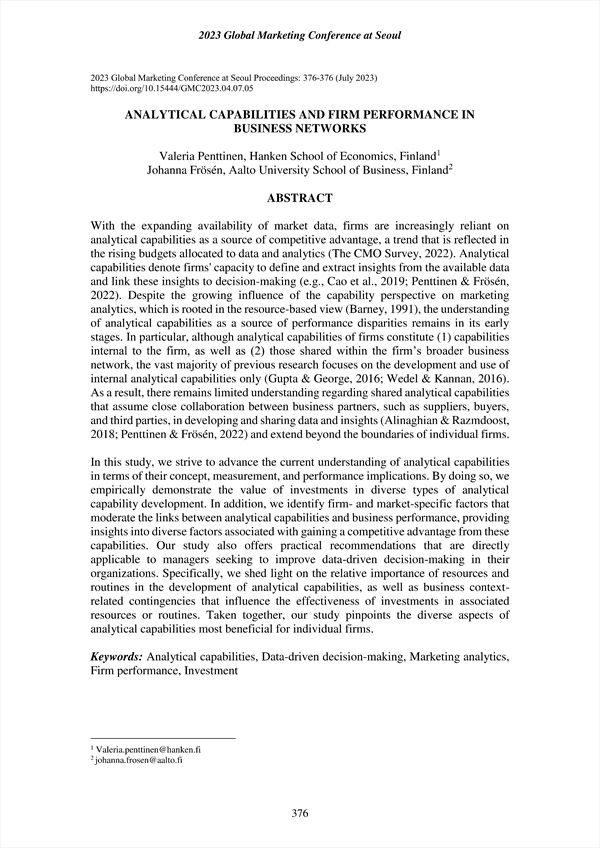 2023 Global Marketing Conference at Seoul

2023 Global Marketing Conference at Seoul Proceedings: 376-376 (July 2023)
https://doi.org/10.15444/GMC2023.04.07.05

ANALYTICAL CAPABILITIES AND FIRM PERFORMANCE IN BUSINESS NETWORKS

Valeria Penttinen, Hanken School of Economics, Finland$^1$
Johanna Frösén, Aalto University School of Business, Finland$^2$

ABSTRACT

With the expanding availability of market data, firms are increasingly reliant on analytical capabilities as a source of competitive advantage, a trend that is reflected in the rising budgets allocated to data and analytics (The CMO Survey, 2022). Analytical capabilities denote firms' capacity to define and extract insights from the available data and link these insights to decision-making (e.g., Cao et al., 2019; Penttinen & Frösén, 2022). Despite the growing influence of the capability perspective on marketing analytics, which is rooted in the resource-based view (Barney, 1991), the understanding of analytical capabilities as a source of performance disparities remains in its early stages. In particular, although analytical capabilities of firms constitute (1) capabilities internal to the firm, as well as (2) those shared within the firm's broader business network, the vast majority of previous research focuses on the development and use of internal analytical capabilities only (Gupta & George, 2016; Wedel & Kannan, 2016). As a result, there remains limited understanding regarding shared analytical capabilities that assume close collaboration between business partners, such as suppliers, buyers, and third parties, in developing and sharing data and insights (Alinaghian & Razmdoost, 2018; Penttinen & Frösén, 2022) and extend beyond the boundaries of individual firms.

In this study, we strive to advance the current understanding of analytical capabilities in terms of their concept, measurement, and performance implications. By doing so, we empirically demonstrate the value of investments in diverse types of analytical capability development. In addition, we identify firm- and market-specific factors that moderate the links between analytical capabilities and business performance, providing insights into diverse factors associated with gaining a competitive advantage from these capabilities. Our study also offers practical recommendations that are directly applicable to managers seeking to improve data-driven decision-making in their organizations. Specifically, we shed light on the relative importance of resources and routines in the development of analytical capabilities, as well as business context-related contingencies that influence the effectiveness of investments in associated resources or routines. Taken together, our study pinpoints the diverse aspects of analytical capabilities most beneficial for individual firms.

Keywords: Analytical capabilities, Data-driven decision-making, Marketing analytics, Firm performance, Investment

$^1$ Valeria.penttinen@hanken.fi
$^2$ johanna.frosen@aalto.fi

376